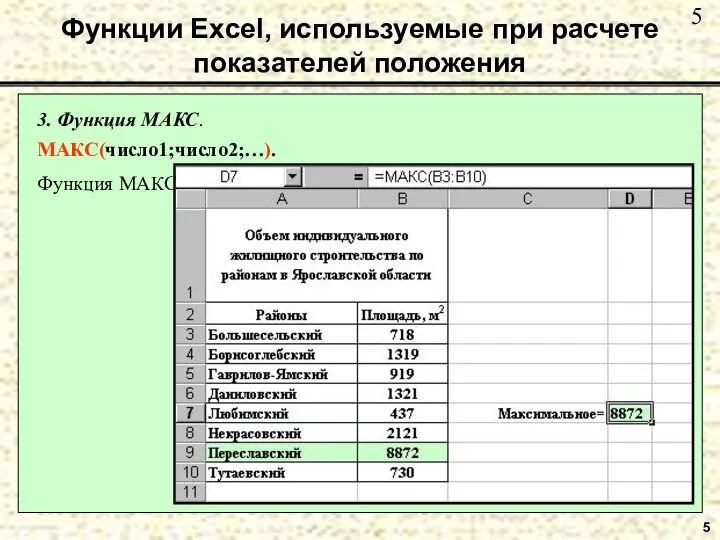 5

Функции Excel, используемые при расчете показателей положения

3. Функция МАКС.

МАКС(число1;число2;…).

Функция МАКС

D7 = =МАКС(B3:B10)

| | A | B | C | D | E |
|---|---|---|---|---|---|
| 1 | Объем индивидуального жилищного строительства по районам в Ярославской области | | | | |
| 2 | Районы | Площадь, м$^2$ | | | |
| 3 | Большесельский | 718 | | | |
| 4 | Борисоглебский | 1319 | | | |
| 5 | Гаврилов-Ямский | 919 | | | |
| 6 | Даниловский | 1321 | | | |
| 7 | Любимский | 437 | Максимальное= | 8872 | |
| 8 | Некрасовский | 2121 | | | |
| 9 | Переславский | 8872 | | | |
| 10 | Тутаевский | 730 | | | |
| 11 | | | | | |

5